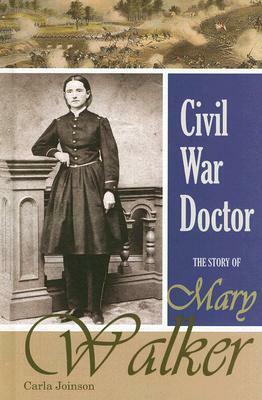 Civil War Doctor

THE STORY OF Mary Walker

Carla Joinson